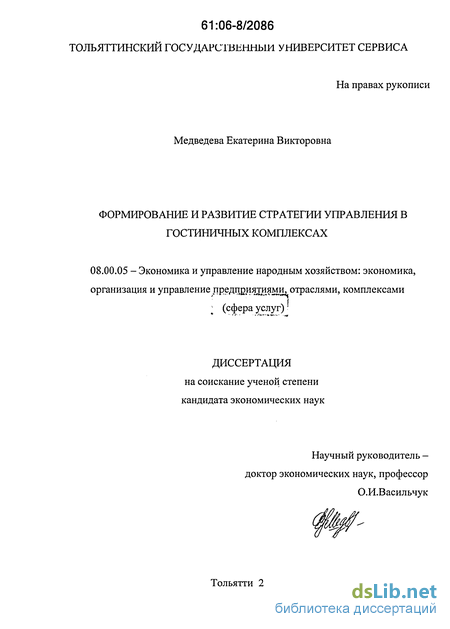 61:06-8/2086

ТОЛЬЯТТИНСКИЙ ГОСУДАРСТВЕННЫЙ УНИВЕРСИТЕТ СЕРВИСА

На правах рукописи

Медведева Екатерина Викторовна

ФОРМИРОВАНИЕ И РАЗВИТИЕ СТРАТЕГИИ УПРАВЛЕНИЯ В ГОСТИНИЧНЫХ КОМПЛЕКСАХ

08.00.05 – Экономика и управление народным хозяйством: экономика, организация и управление предприятиями, отраслями, комплексами (сфера услуг)

ДИССЕРТАЦИЯ
на соискание ученой степени
кандидата экономических наук

Научный руководитель –
доктор экономических наук, профессор
О.И.Васильчук

Тольятти 2

dsLib.net
библиотека диссертаций